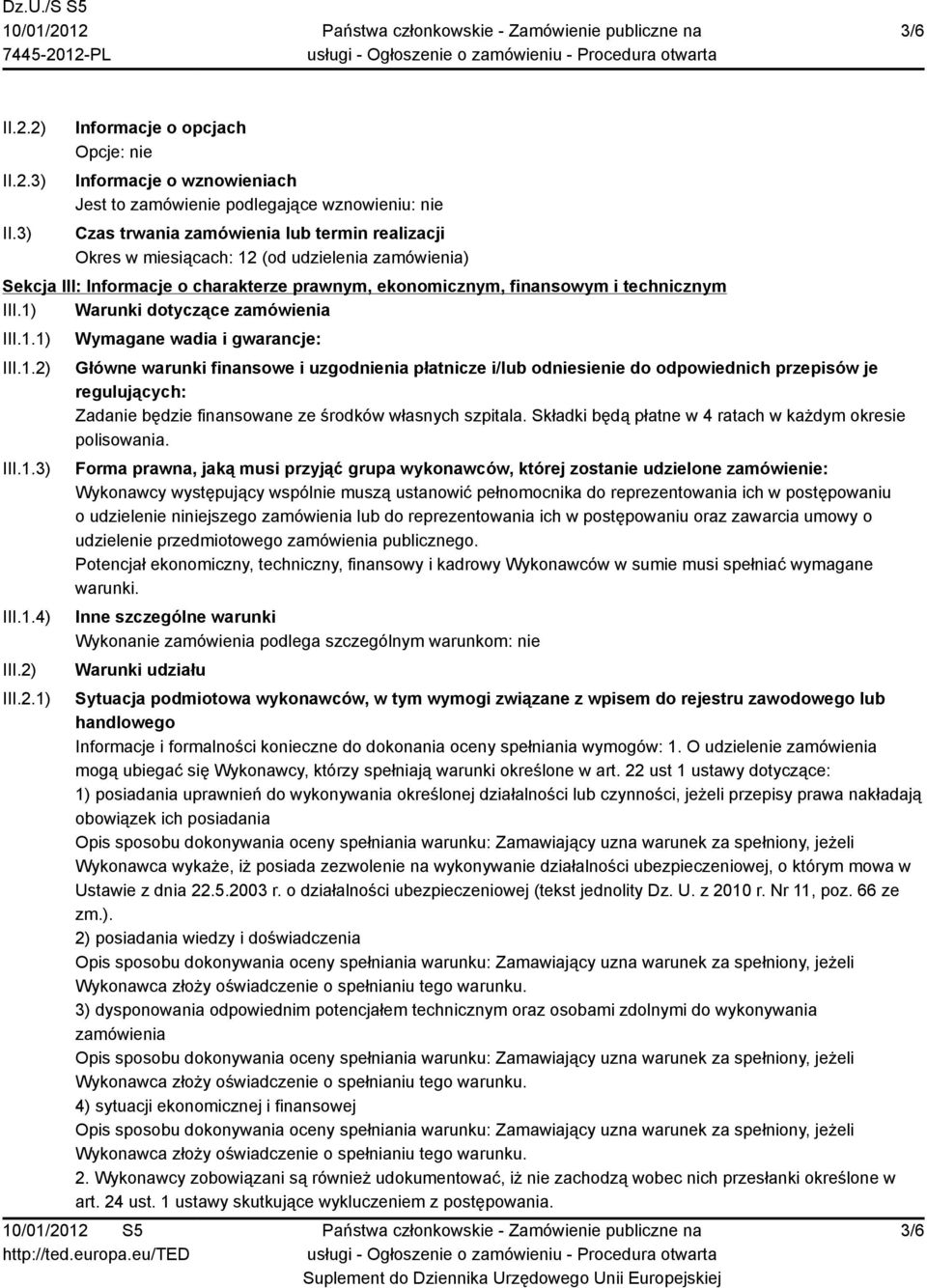 Dz.U./S S5
10/01/2012
7445-2012-PL

Państwa członkowskie - Zamówienie publiczne na usługi - Ogłoszenie o zamówieniu - Procedura otwarta

3/6

II.2.2) Informacje o opcjach
Opcje: nie

II.2.3) Informacje o wznowieniach
Jest to zamówienie podlegające wznowieniu: nie

II.3) Czas trwania zamówienia lub termin realizacji
Okres w miesiącach: 12 (od udzielenia zamówienia)

Sekcja III: Informacje o charakterze prawnym, ekonomicznym, finansowym i technicznym

III.1) Warunki dotyczące zamówienia

III.1.1) Wymagane wadia i gwarancje:

III.1.2) Główne warunki finansowe i uzgodnienia płatnicze i/lub odniesienie do odpowiednich przepisów je regulujących:
Zadanie będzie finansowane ze środków własnych szpitala. Składki będą płatne w 4 ratach w każdym okresie polisowania.

III.1.3) Forma prawna, jaką musi przyjąć grupa wykonawców, której zostanie udzielone zamówienie:
Wykonawcy występujący wspólnie muszą ustanowić pełnomocnika do reprezentowania ich w postępowaniu o udzielenie niniejszego zamówienia lub do reprezentowania ich w postępowaniu oraz zawarcia umowy o udzielenie przedmiotowego zamówienia publicznego.
Potencjał ekonomiczny, techniczny, finansowy i kadrowy Wykonawców w sumie musi spełniać wymagane warunki.

III.1.4) Inne szczególne warunki
Wykonanie zamówienia podlega szczególnym warunkom: nie

III.2) Warunki udziału

III.2.1) Sytuacja podmiotowa wykonawców, w tym wymogi związane z wpisem do rejestru zawodowego lub handlowego
Informacje i formalności konieczne do dokonania oceny spełniania wymogów: 1. O udzielenie zamówienia mogą ubiegać się Wykonawcy, którzy spełniają warunki określone w art. 22 ust 1 ustawy dotyczące:
1) posiadania uprawnień do wykonywania określonej działalności lub czynności, jeżeli przepisy prawa nakładają obowiązek ich posiadania
Opis sposobu dokonywania oceny spełniania warunku: Zamawiający uzna warunek za spełniony, jeżeli Wykonawca wykaże, iż posiada zezwolenie na wykonywanie działalności ubezpieczeniowej, o którym mowa w Ustawie z dnia 22.5.2003 r. o działalności ubezpieczeniowej (tekst jednolity Dz. U. z 2010 r. Nr 11, poz. 66 ze zm.).
2) posiadania wiedzy i doświadczenia
Opis sposobu dokonywania oceny spełniania warunku: Zamawiający uzna warunek za spełniony, jeżeli Wykonawca złoży oświadczenie o spełnianiu tego warunku.
3) dysponowania odpowiednim potencjałem technicznym oraz osobami zdolnymi do wykonywania zamówienia
Opis sposobu dokonywania oceny spełniania warunku: Zamawiający uzna warunek za spełniony, jeżeli Wykonawca złoży oświadczenie o spełnianiu tego warunku.
4) sytuacji ekonomicznej i finansowej
Opis sposobu dokonywania oceny spełniania warunku: Zamawiający uzna warunek za spełniony, jeżeli Wykonawca złoży oświadczenie o spełnianiu tego warunku.
2. Wykonawcy zobowiązani są również udokumentować, iż nie zachodzą wobec nich przesłanki określone w art. 24 ust. 1 ustawy skutkujące wykluczeniem z postępowania.

10/01/2012 S5
http://ted.europa.eu/TED

Państwa członkowskie - Zamówienie publiczne na usługi - Ogłoszenie o zamówieniu - Procedura otwarta
Suplement do Dziennika Urzędowego Unii Europejskiej

3/6